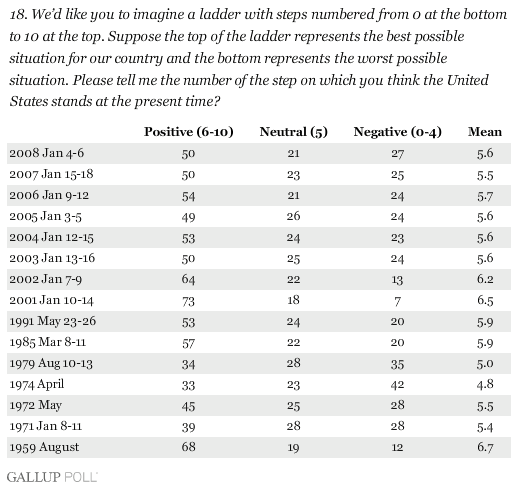 18. We'd like you to imagine a ladder with steps numbered from 0 at the bottom to 10 at the top. Suppose the top of the ladder represents the best possible situation for our country and the bottom represents the worst possible situation. Please tell me the number of the step on which you think the United States stands at the present time?

| | Positive (6-10) | Neutral (5) | Negative (0-4) | Mean |
|---|---|---|---|---|
| 2008 Jan 4-6 | 50 | 21 | 27 | 5.6 |
| 2007 Jan 15-18 | 50 | 23 | 25 | 5.5 |
| 2006 Jan 9-12 | 54 | 21 | 24 | 5.7 |
| 2005 Jan 3-5 | 49 | 26 | 24 | 5.6 |
| 2004 Jan 12-15 | 53 | 24 | 23 | 5.6 |
| 2003 Jan 13-16 | 50 | 25 | 24 | 5.6 |
| 2002 Jan 7-9 | 64 | 22 | 13 | 6.2 |
| 2001 Jan 10-14 | 73 | 18 | 7 | 6.5 |
| 1991 May 23-26 | 53 | 24 | 20 | 5.9 |
| 1985 Mar 8-11 | 57 | 22 | 20 | 5.9 |
| 1979 Aug 10-13 | 34 | 28 | 35 | 5.0 |
| 1974 April | 33 | 23 | 42 | 4.8 |
| 1972 May | 45 | 25 | 28 | 5.5 |
| 1971 Jan 8-11 | 39 | 28 | 28 | 5.4 |
| 1959 August | 68 | 19 | 12 | 6.7 |

GALLUP POLL